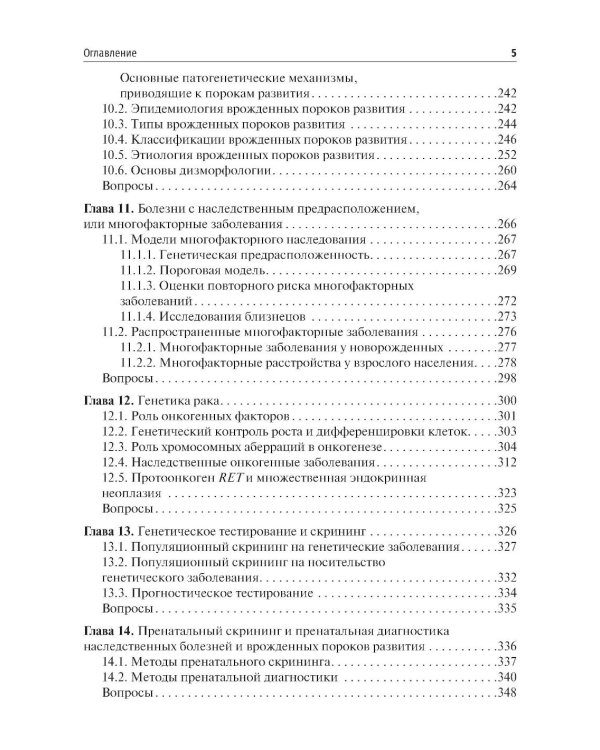 Оглавление 5

Основные патогенетические механизмы, приводящие к порокам развития 242
10.2. Эпидемиология врожденных пороков развития 242
10.3. Типы врожденных пороков развития 244
10.4. Классификации врожденных пороков развития 246
10.5. Этиология врожденных пороков развития 252
10.6. Основы дизморфологии 260
Вопросы 264

Глава 11. Болезни с наследственным предрасположением, или многофакторные заболевания 266
11.1. Модели многофакторного наследования 267
11.1.1. Генетическая предрасположенность 267
11.1.2. Пороговая модель 269
11.1.3. Оценки повторного риска многофакторных заболеваний 272
11.1.4. Исследования близнецов 273
11.2. Распространенные многофакторные заболевания 276
11.2.1. Многофакторные заболевания у новорожденных 277
11.2.2. Многофакторные расстройства у взрослого населения 278
Вопросы 298

Глава 12. Генетика рака 300
12.1. Роль онкогенных факторов 301
12.2. Генетический контроль роста и дифференцировки клеток 303
12.3. Роль хромосомных аберраций в онкогенезе 304
12.4. Наследственные онкогенные заболевания 312
12.5. Протоонкоген RET и множественная эндокринная неоплазия 323
Вопросы 325

Глава 13. Генетическое тестирование и скрининг 326
13.1. Популяционный скрининг на генетические заболевания 327
13.2. Популяционный скрининг на носительство генетического заболевания 332
13.3. Прогностическое тестирование 334
Вопросы 335

Глава 14. Пренатальный скрининг и пренатальная диагностика наследственных болезней и врожденных пороков развития 336
14.1. Методы пренатального скрининга 337
14.2. Методы пренатальной диагностики 340
Вопросы 348